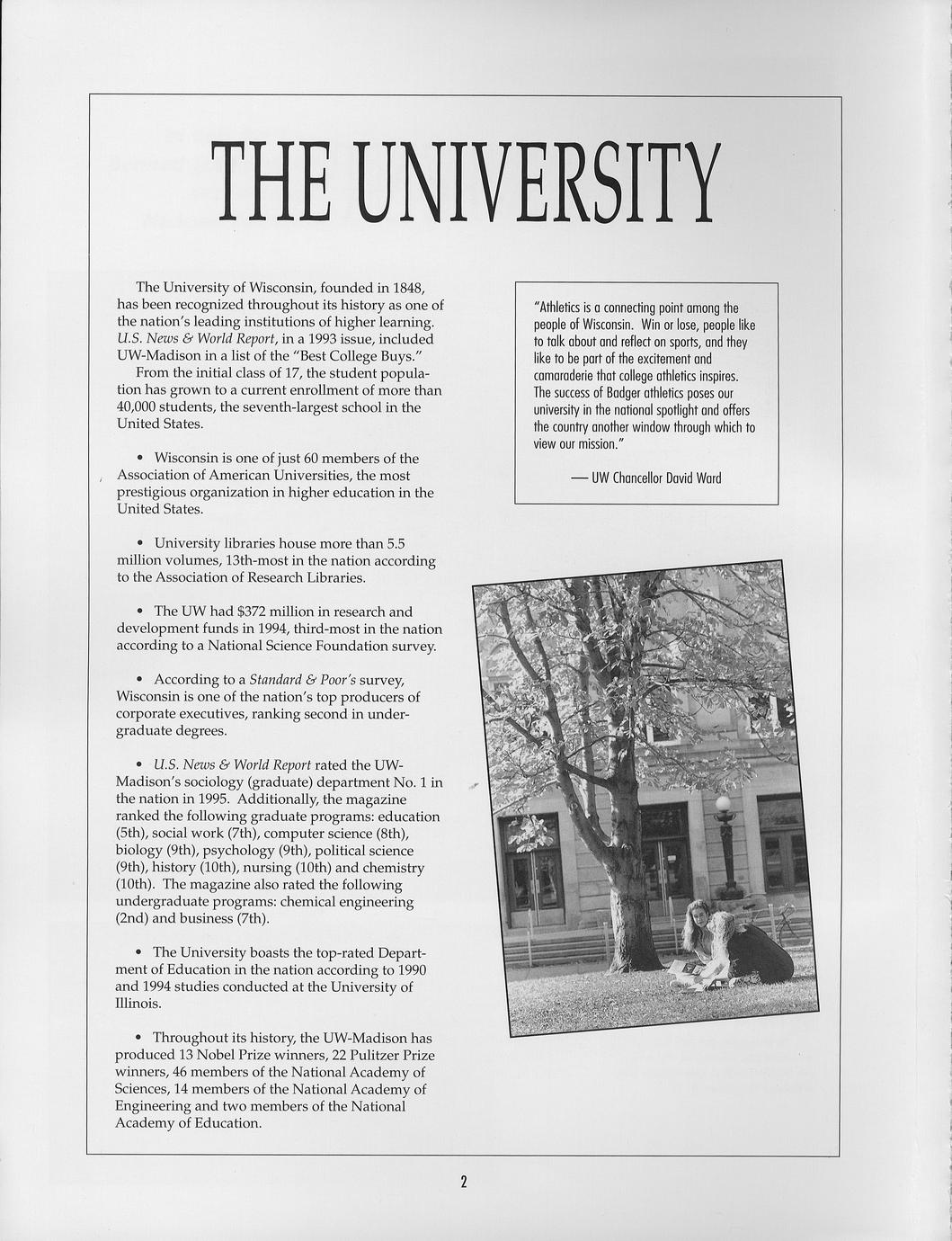 THE UNIVERSITY

The University of Wisconsin, founded in 1848, has been recognized throughout its history as one of the nation's leading institutions of higher learning. U.S. News & World Report, in a 1993 issue, included UW-Madison in a list of the "Best College Buys."

From the initial class of 17, the student population has grown to a current enrollment of more than 40,000 students, the seventh-largest school in the United States.

• Wisconsin is one of just 60 members of the Association of American Universities, the most prestigious organization in higher education in the United States.

• University libraries house more than 5.5 million volumes, 13th-most in the nation according to the Association of Research Libraries.

• The UW had $372 million in research and development funds in 1994, third-most in the nation according to a National Science Foundation survey.

• According to a Standard & Poor's survey, Wisconsin is one of the nation's top producers of corporate executives, ranking second in undergraduate degrees.

• U.S. News & World Report rated the UW-Madison's sociology (graduate) department No. 1 in the nation in 1995. Additionally, the magazine ranked the following graduate programs: education (5th), social work (7th), computer science (8th), biology (9th), psychology (9th), political science (9th), history (10th), nursing (10th) and chemistry (10th). The magazine also rated the following undergraduate programs: chemical engineering (2nd) and business (7th).

• The University boasts the top-rated Department of Education in the nation according to 1990 and 1994 studies conducted at the University of Illinois.

• Throughout its history, the UW-Madison has produced 13 Nobel Prize winners, 22 Pulitzer Prize winners, 46 members of the National Academy of Sciences, 14 members of the National Academy of Engineering and two members of the National Academy of Education.

"Athletics is a connecting point among the people of Wisconsin. Win or lose, people like to talk about and reflect on sports, and they like to be part of the excitement and camaraderie that college athletics inspires. The success of Badger athletics poses our university in the national spotlight and offers the country another window through which to view our mission."

— UW Chancellor David Ward

2